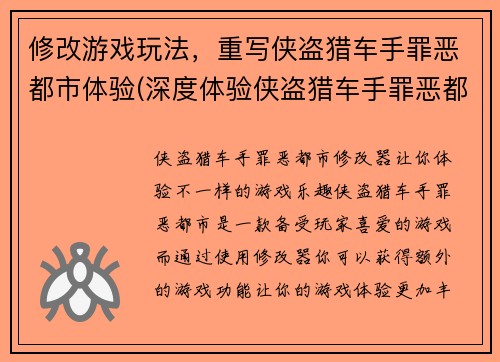 修改游戏玩法，重写侠盗猎车手罪恶都市体验(深度体验侠盗猎车手罪恶都

侠盗猎车手罪恶都市修改器让你体验不一样的游戏乐趣侠盗猎车手罪恶都市是一款备受玩家喜爱的游戏而通过使用修改器你可以获得额外的游戏功能让你的游戏体验更加丰